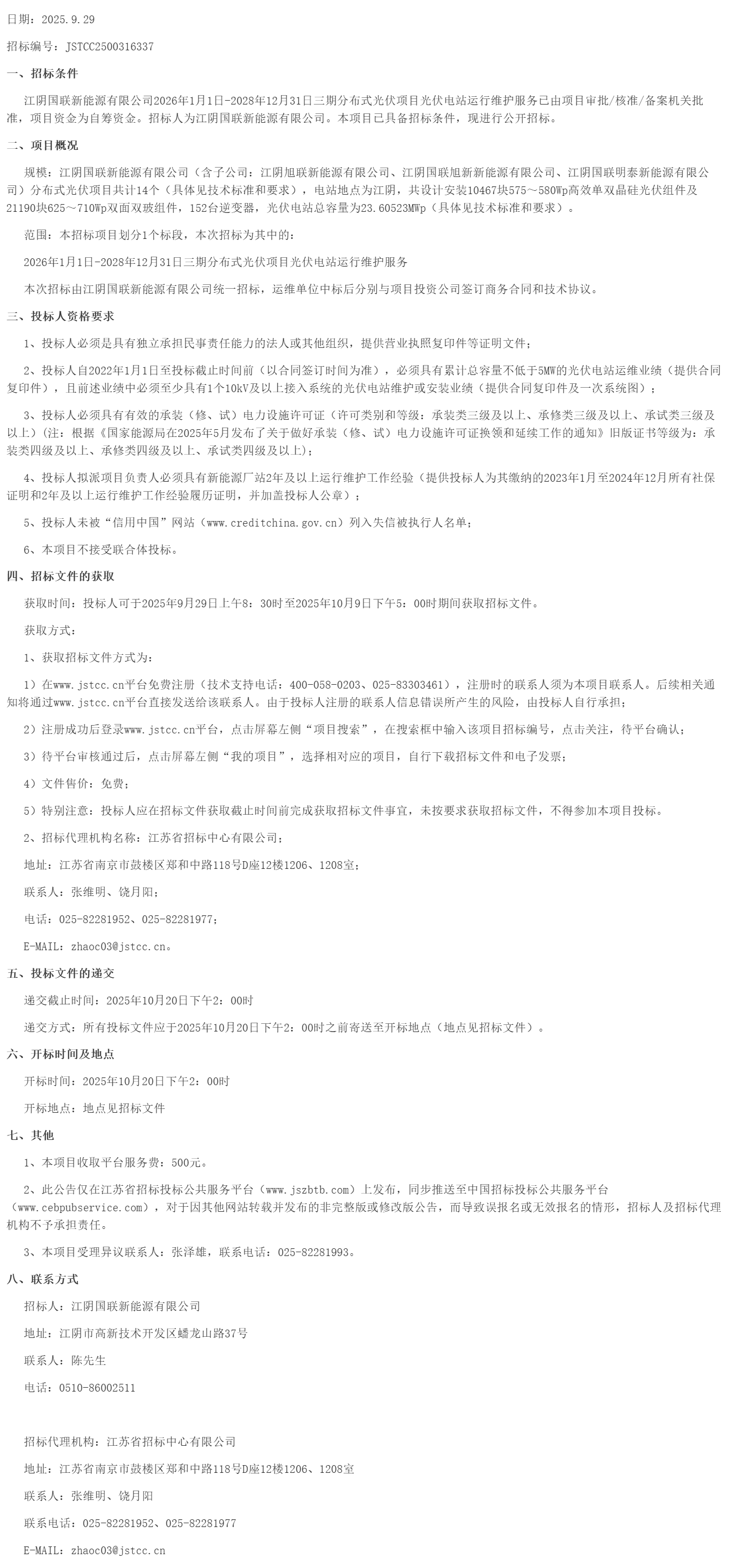 日期：2025.9.29

招标编号：JSTCC2500316337

一、招标条件

江阴国联新能源有限公司2026年1月1日-2028年12月31日三期分布式光伏项目光伏电站运行维护服务已由项目审批/核准/备案机关批准，项目资金为自筹资金。招标人为江阴国联新能源有限公司。本项目已具备招标条件，现进行公开招标。

二、项目概况

规模：江阴国联新能源有限公司（含子公司：江阴旭联新能源有限公司、江阴国联旭新能源有限公司、江阴国联明泰新能源有限公司）分布式光伏项目共计14个（具体见技术标准和要求），电站地点为江阴，共设计安装10467块575～580Wp高效单双晶硅光伏组件及21190块625～710Wp双面双玻组件，152台逆变器，光伏电站总容量为23.60523MWp（具体见技术标准和要求）。

范围：本招标项目划分1个标段，本次招标为其中的：

2026年1月1日-2028年12月31日三期分布式光伏项目光伏电站运行维护服务

本次招标由江阴国联新能源有限公司统一招标，运维单位中标后分别与项目投资公司签订商务合同和技术协议。

三、投标人资格要求

1、投标人必须是具有独立承担民事责任能力的法人或其他组织，提供营业执照复印件等证明文件；

2、投标人自2022年1月1日至投标截止时间前（以合同签订时间为准），必须具有累计总容量不低于5MW的光伏电站运维业绩（提供合同复印件），且前述业绩中必须至少具有1个10kV及以上接入系统的光伏电站维护或安装业绩（提供合同复印件及一次系统图）；

3、投标人必须具有有效的承装（修、试）电力设施许可证（许可类别和等级：承装类三级及以上、承修类三级及以上、承试类三级及以上）(注：根据《国家能源局在2025年5月发布了关于做好承装（修、试）电力设施许可证换领和延续工作的通知》旧版证书等级为：承装类四级及以上、承修类四级及以上、承试类四级及以上)；

4、投标人拟派项目负责人必须具有新能源厂站2年及以上运行维护工作经验（提供投标人为其缴纳的2023年1月至2024年12月所有社保证明和2年及以上运行维护工作经验履历证明，并加盖投标人公章）；

5、投标人未被“信用中国”网站（www.creditchina.gov.cn）列入失信被执行人名单；

6、本项目不接受联合体投标。

四、招标文件的获取

获取时间：投标人可于2025年9月29日上午8：30时至2025年10月9日下午5：00时期间获取招标文件。

获取方式：

1、获取招标文件方式为：

1）在www.jstcc.cn平台免费注册（技术支持电话：400-058-0203、025-83303461），注册时的联系人须为本项目联系人。后续相关通知将通过www.jstcc.cn平台直接发送给该联系人。由于投标人注册的联系人信息错误所产生的风险，由投标人自行承担；

2）注册成功后登录www.jstcc.cn平台，点击屏幕左侧“项目搜索”，在搜索框中输入该项目招标编号，点击关注，待平台确认；

3）待平台审核通过后，点击屏幕左侧“我的项目”，选择相对应的项目，自行下载招标文件和电子发票；

4）文件售价：免费；

5）特别注意：投标人应在招标文件获取截止时间前完成获取招标文件事宜，未按要求获取招标文件，不得参加本项目投标。

2、招标代理机构名称：江苏省招标中心有限公司；

地址：江苏省南京市鼓楼区郑和中路118号D座12楼1206、1208室；

联系人：张维明、饶月阳；

电话：025-82281952、025-82281977；

E-MAIL：zhaoc03@jstcc.cn。

五、投标文件的递交

递交截止时间：2025年10月20日下午2：00时

递交方式：所有投标文件应于2025年10月20日下午2：00时之前寄送至开标地点（地点见招标文件）。

六、开标时间及地点

开标时间：2025年10月20日下午2：00时

开标地点：地点见招标文件

七、其他

1、本项目收取平台服务费：500元。

2、此公告仅在江苏省招标投标公共服务平台（www.jszbtb.com）上发布，同步推送至中国招标投标公共服务平台（www.cebpubservice.com），对于因其他网站转载并发布的非完整版或修改版公告，而导致误报名或无效报名的情形，招标人及招标代理机构不予承担责任。

3、本项目受理异议联系人：张泽雄，联系电话：025-82281993。

八、联系方式

招标人：江阴国联新能源有限公司

地址：江阴市高新技术开发区蟠龙山路37号

联系人：陈先生

电话：0510-86002511

招标代理机构：江苏省招标中心有限公司

地址：江苏省南京市鼓楼区郑和中路118号D座12楼1206、1208室

联系人：张维明、饶月阳

联系电话：025-82281952、025-82281977

E-MAIL：zhaoc03@jstcc.cn